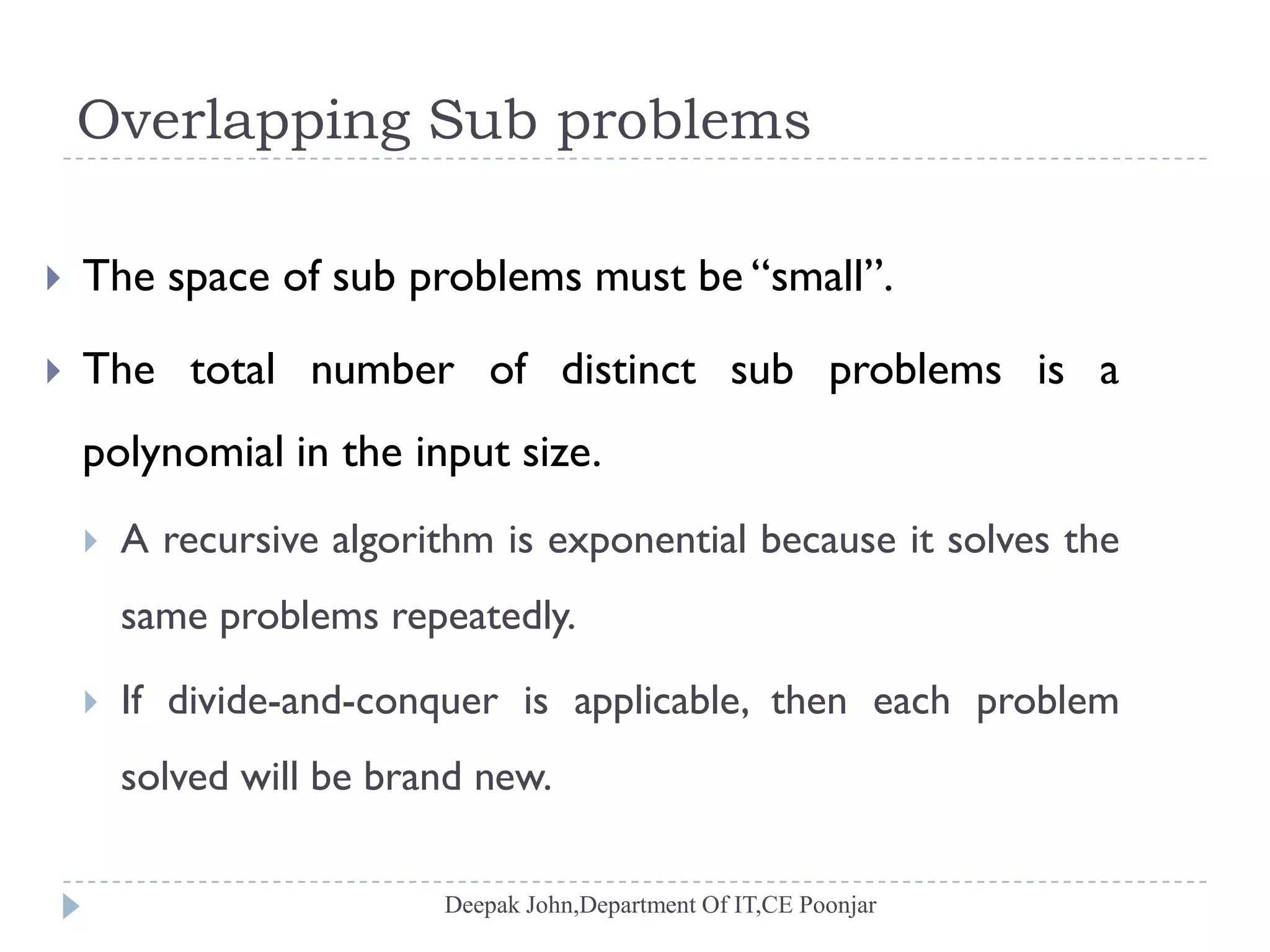 Overlapping Sub problems

The space of sub problems must be “small”.

The total number of distinct sub problems is a polynomial in the input size.

A recursive algorithm is exponential because it solves the same problems repeatedly.

If divide-and-conquer is applicable, then each problem solved will be brand new.

Deepak John,Department Of IT,CE Poonjar